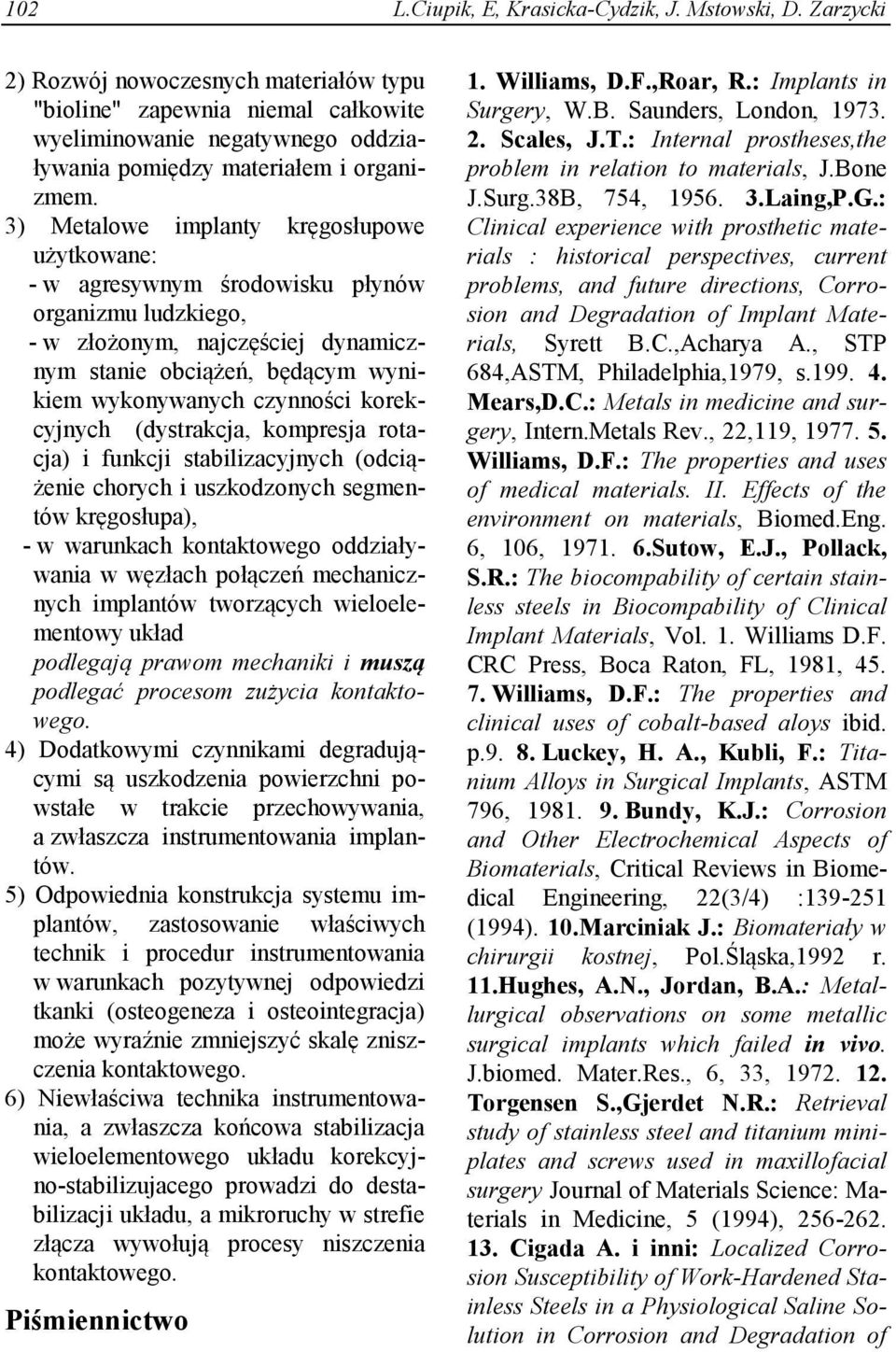 102 L.Ciupik, E, Krasicka-Cydzik, J. Mstowski, D. Zarzycki

2) Rozwój nowoczesnych materiałów typu "bioline" zapewnia niemal całkowite wyeliminowanie negatywnego oddziaływania pomiędzy materiałem i organizmem.

3) Metalowe implanty kręgosłupowe użytkowane:
- w agresywnym środowisku płynów organizmu ludzkiego,
- w złożonym, najczęściej dynamicznym stanie obciążeń, będącym wynikiem wykonywanych czynności korekcyjnych (dystrakcja, kompresja rotacja) i funkcji stabilizacyjnych (odciążenie chorych i uszkodzonych segmentów kręgosłupa),
- w warunkach kontaktowego oddziaływania w węzłach połączeń mechanicznych implantów tworzących wieloelementowy układ
podlegają prawom mechaniki i muszą podlegać procesom zużycia kontaktowego.

4) Dodatkowymi czynnikami degradującymi są uszkodzenia powierzchni powstałe w trakcie przechowywania, a zwłaszcza instrumentowania implantów.

5) Odpowiednia konstrukcja systemu implantów, zastosowanie właściwych technik i procedur instrumentowania w warunkach pozytywnej odpowiedzi tkanki (osteogeneza i osteointegracja) może wyraźnie zmniejszyć skalę zniszczenia kontaktowego.

6) Niewłaściwa technika instrumentowania, a zwłaszcza końcowa stabilizacja wieloelementowego układu korekcyjno-stabilizujacego prowadzi do destabilizacji układu, a mikroruchy w strefie złącza wywołują procesy niszczenia kontaktowego.

Piśmiennictwo

1. Williams, D.F.,Roar, R.: Implants in Surgery, W.B. Saunders, London, 1973. 2. Scales, J.T.: Internal prostheses,the problem in relation to materials, J.Bone J.Surg.38B, 754, 1956. 3.Laing,P.G.: Clinical experience with prosthetic materials : historical perspectives, current problems, and future directions, Corrosion and Degradation of Implant Materials, Syrett B.C.,Acharya A., STP 684,ASTM, Philadelphia,1979, s.199. 4. Mears,D.C.: Metals in medicine and surgery, Intern.Metals Rev., 22,119, 1977. 5. Williams, D.F.: The properties and uses of medical materials. II. Effects of the environment on materials, Biomed.Eng. 6, 106, 1971. 6.Sutow, E.J., Pollack, S.R.: The biocompability of certain stainless steels in Biocompability of Clinical Implant Materials, Vol. 1. Williams D.F. CRC Press, Boca Raton, FL, 1981, 45. 7. Williams, D.F.: The properties and clinical uses of cobalt-based aloys ibid. p.9. 8. Luckey, H. A., Kubli, F.: Titanium Alloys in Surgical Implants, ASTM 796, 1981. 9. Bundy, K.J.: Corrosion and Other Electrochemical Aspects of Biomaterials, Critical Reviews in Biomedical Engineering, 22(3/4) :139-251 (1994). 10.Marciniak J.: Biomateriały w chirurgii kostnej, Pol.Śląska,1992 r. 11.Hughes, A.N., Jordan, B.A.: Metallurgical observations on some metallic surgical implants which failed in vivo. J.biomed. Mater.Res., 6, 33, 1972. 12. Torgensen S.,Gjerdet N.R.: Retrieval study of stainless steel and titanium miniplates and screws used in maxillofacial surgery Journal of Materials Science: Materials in Medicine, 5 (1994), 256-262. 13. Cigada A. i inni: Localized Corrosion Susceptibility of Work-Hardened Stainless Steels in a Physiological Saline Solution in Corrosion and Degradation of